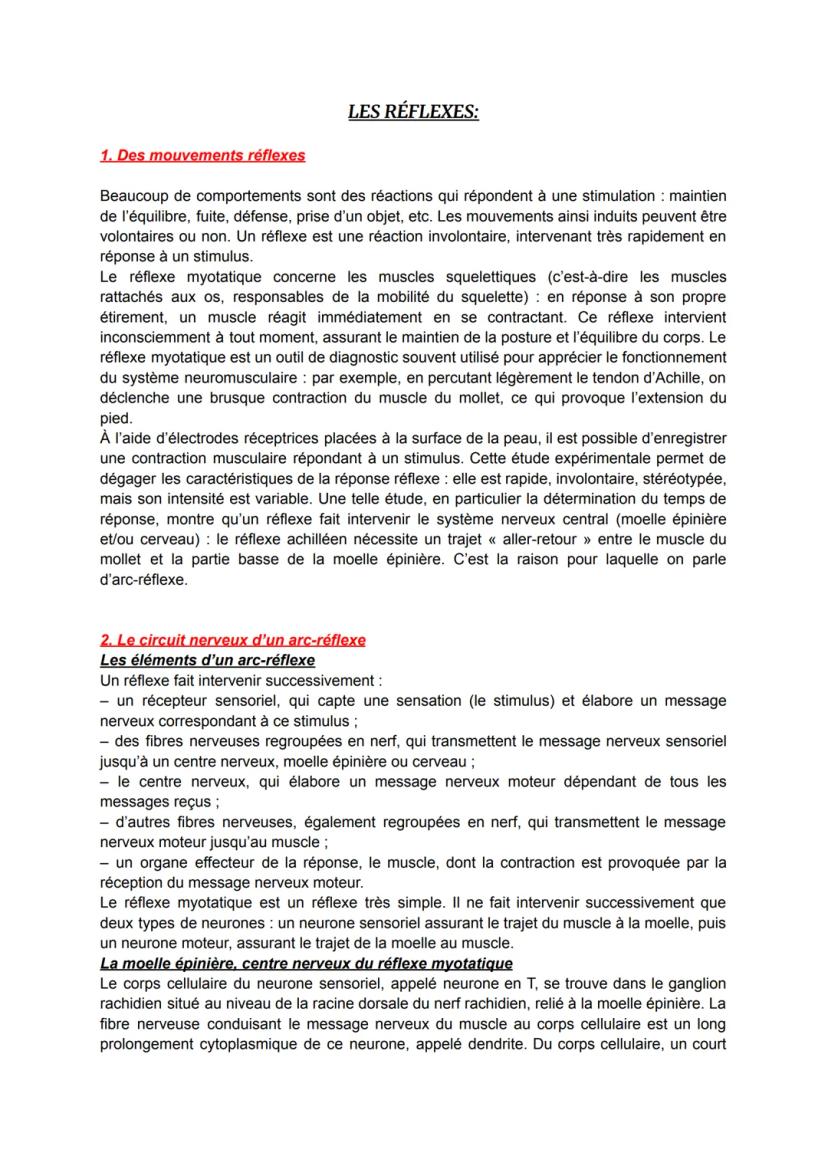 LES RÉFLEXES:

1. Des mouvements réflexes

Beaucoup de comportements sont des réactions qui répondent à une stimulation : maintien de l'équilibre, fuite, défense, prise d'un objet, etc. Les mouvements ainsi induits peuvent être volontaires ou non. Un réflexe est une réaction involontaire, intervenant très rapidement en réponse à un stimulus.
Le réflexe myotatique concerne les muscles squelettiques (c'est-à-dire les muscles rattachés aux os, responsables de la mobilité du squelette) : en réponse à son propre étirement, un muscle réagit immédiatement en se contractant. Ce réflexe intervient inconsciemment à tout moment, assurant le maintien de la posture et l'équilibre du corps. Le réflexe myotatique est un outil de diagnostic souvent utilisé pour apprécier le fonctionnement du système neuromusculaire : par exemple, en percutant légèrement le tendon d'Achille, on déclenche une brusque contraction du muscle du mollet, ce qui provoque l'extension du pied.
À l'aide d'électrodes réceptrices placées à la surface de la peau, il est possible d'enregistrer une contraction musculaire répondant à un stimulus. Cette étude expérimentale permet de dégager les caractéristiques de la réponse réflexe : elle est rapide, involontaire, stéréotypée, mais son intensité est variable. Une telle étude, en particulier la détermination du temps de réponse, montre qu'un réflexe fait intervenir le système nerveux central (moelle épinière et/ou cerveau) : le réflexe achilléen nécessite un trajet « aller-retour » entre le muscle du mollet et la partie basse de la moelle épinière. C'est la raison pour laquelle on parle d'arc-réflexe.

2. Le circuit nerveux d'un arc-réflexe
Les éléments d'un arc-réflexe
Un réflexe fait intervenir successivement :
– un récepteur sensoriel, qui capte une sensation (le stimulus) et élabore un message nerveux correspondant à ce stimulus ;
– des fibres nerveuses regroupées en nerf, qui transmettent le message nerveux sensoriel jusqu'à un centre nerveux, moelle épinière ou cerveau ;
– le centre nerveux, qui élabore un message nerveux moteur dépendant de tous les messages reçus ;
– d'autres fibres nerveuses, également regroupées en nerf, qui transmettent le message nerveux moteur jusqu'au muscle ;
– un organe effecteur de la réponse, le muscle, dont la contraction est provoquée par la réception du message nerveux moteur.
Le réflexe myotatique est un réflexe très simple. Il ne fait intervenir successivement que deux types de neurones : un neurone sensoriel assurant le trajet du muscle à la moelle, puis un neurone moteur, assurant le trajet de la moelle au muscle.
La moelle épinière, centre nerveux du réflexe myotatique
Le corps cellulaire du neurone sensoriel, appelé neurone en T, se trouve dans le ganglion rachidien situé au niveau de la racine dorsale du nerf rachidien, relié à la moelle épinière. La fibre nerveuse conduisant le message nerveux du muscle au corps cellulaire est un long prolongement cytoplasmique de ce neurone, appelé dendrite. Du corps cellulaire, un court